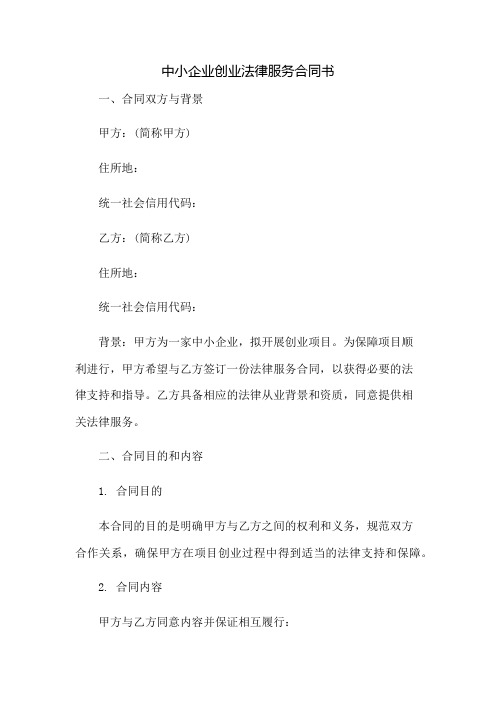 中小企业创业法律服务合同书

一、合同双方与背景

甲方：(简称甲方)

住所地：

统一社会信用代码：

乙方：(简称乙方)

住所地：

统一社会信用代码：

背景：甲方为一家中小企业，拟开展创业项目。为保障项目顺利进行，甲方希望与乙方签订一份法律服务合同，以获得必要的法律支持和指导。乙方具备相应的法律从业背景和资质，同意提供相关法律服务。

二、合同目的和内容

1. 合同目的

本合同的目的是明确甲方与乙方之间的权利和义务，规范双方合作关系，确保甲方在项目创业过程中得到适当的法律支持和保障。

2. 合同内容

甲方与乙方同意内容并保证相互履行：